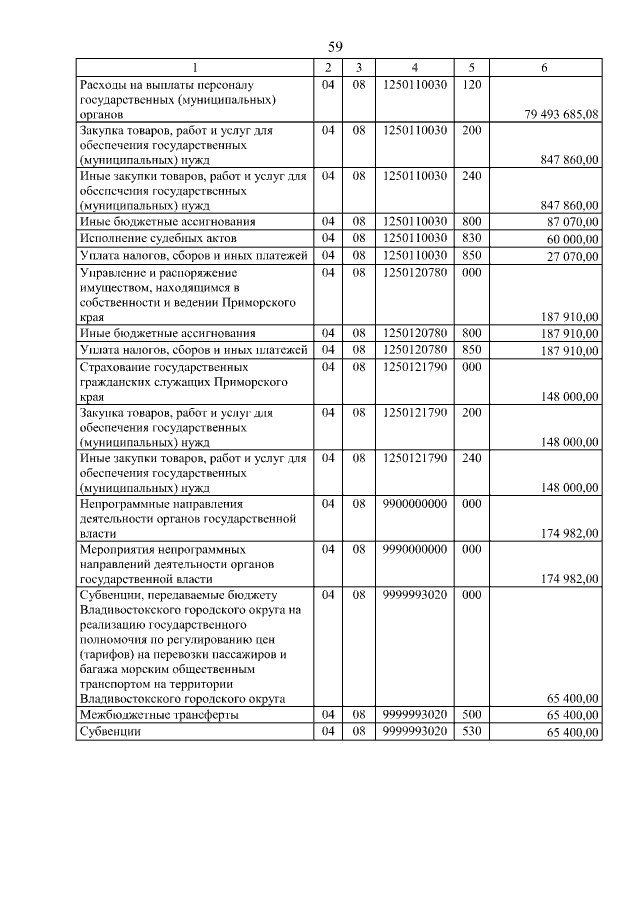 59

| 1 | 2 | 3 | 4 | 5 | 6 |
|---|---|---|---|---|---|
| Расходы на выплаты персоналу государственных (муниципальных) органов | 04 | 08 | 1250110030 | 120 | 79 493 685,08 |
| Закупка товаров, работ и услуг для обеспечения государственных (муниципальных) нужд | 04 | 08 | 1250110030 | 200 | 847 860,00 |
| Иные закупки товаров, работ и услуг для обеспечения государственных (муниципальных) нужд | 04 | 08 | 1250110030 | 240 | 847 860,00 |
| Иные бюджетные ассигнования | 04 | 08 | 1250110030 | 800 | 87 070,00 |
| Исполнение судебных актов | 04 | 08 | 1250110030 | 830 | 60 000,00 |
| Уплата налогов, сборов и иных платежей | 04 | 08 | 1250110030 | 850 | 27 070,00 |
| Управление и распоряжение имуществом, находящимся в собственности и ведении Приморского края | 04 | 08 | 1250120780 | 000 | 187 910,00 |
| Иные бюджетные ассигнования | 04 | 08 | 1250120780 | 800 | 187 910,00 |
| Уплата налогов, сборов и иных платежей | 04 | 08 | 1250120780 | 850 | 187 910,00 |
| Страхование государственных гражданских служащих Приморского края | 04 | 08 | 1250121790 | 000 | 148 000,00 |
| Закупка товаров, работ и услуг для обеспечения государственных (муниципальных) нужд | 04 | 08 | 1250121790 | 200 | 148 000,00 |
| Иные закупки товаров, работ и услуг для обеспечения государственных (муниципальных) нужд | 04 | 08 | 1250121790 | 240 | 148 000,00 |
| Непрограммные направления деятельности органов государственной власти | 04 | 08 | 9900000000 | 000 | 174 982,00 |
| Мероприятия непрограммных направлений деятельности органов государственной власти | 04 | 08 | 9990000000 | 000 | 174 982,00 |
| Субвенции, передаваемые бюджету Владивостокского городского округа на реализацию государственного полномочия по регулированию цен (тарифов) на перевозки пассажиров и багажа морским общественным транспортом на территории Владивостокского городского округа | 04 | 08 | 9999993020 | 000 | 65 400,00 |
| Межбюджетные трансферты | 04 | 08 | 9999993020 | 500 | 65 400,00 |
| Субвенции | 04 | 08 | 9999993020 | 530 | 65 400,00 |